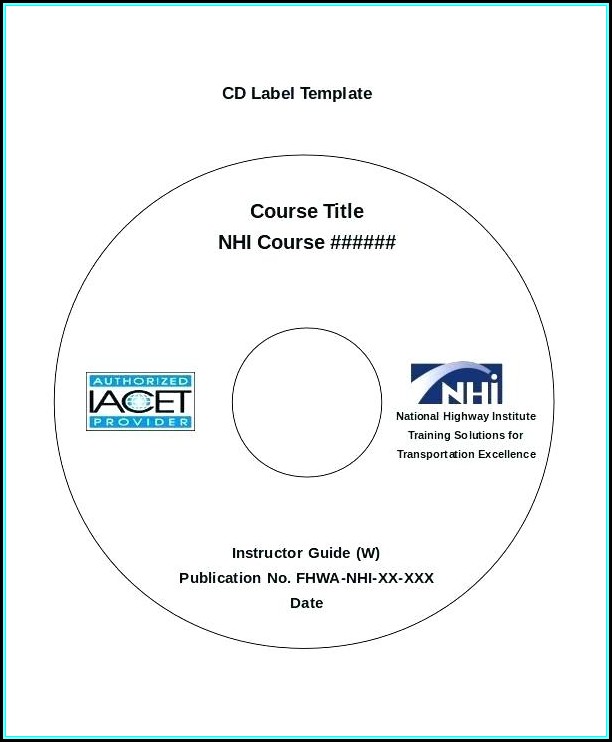 CD Label Template

Course Title
NHI Course ######

AUTHORIZED
IACET
PROVIDER

NHI
National Highway Institute
Training Solutions for
Transportation Excellence

Instructor Guide (W)
Publication No. FHWA-NHI-XX-XXX
Date